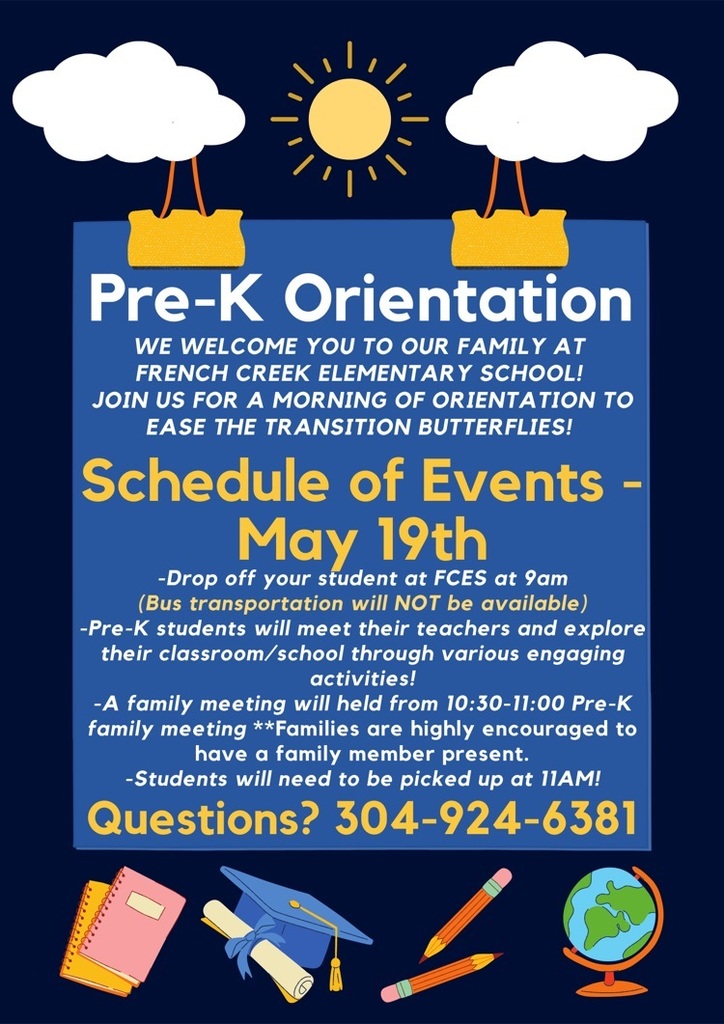 Pre-K Orientation

WE WELCOME YOU TO OUR FAMILY AT FRENCH CREEK ELEMENTARY SCHOOL! JOIN US FOR A MORNING OF ORIENTATION TO EASE THE TRANSITION BUTTERFLIES!

Schedule of Events - May 19th

-Drop off your student at FCES at 9am
(Bus transportation will NOT be available)
-Pre-K students will meet their teachers and explore their classroom/school through various engaging activities!
-A family meeting will held from 10:30-11:00 Pre-K family meeting **Families are highly encouraged to have a family member present.
-Students will need to be picked up at 11AM!

Questions? 304-924-6381